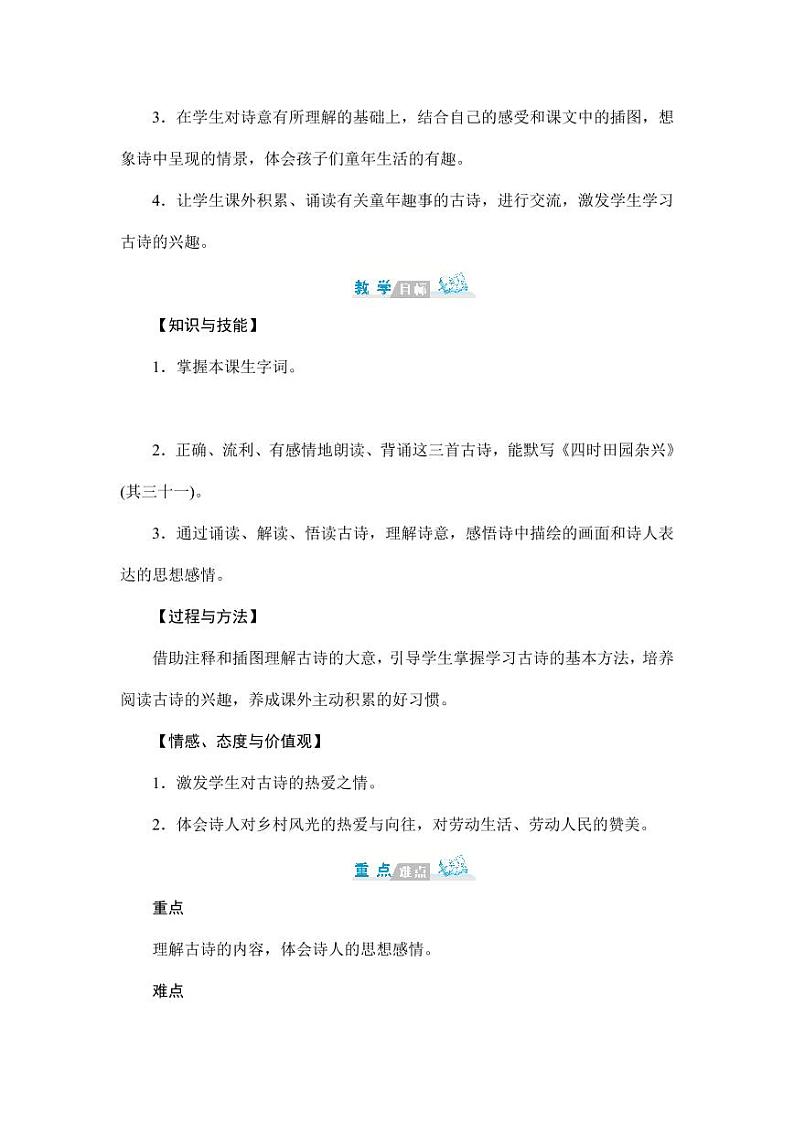 3．在学生对诗意有所理解的基础上，结合自己的感受和课文中的插图，想象诗中呈现的情景，体会孩子们童年生活的有趣。

4．让学生课外积累、诵读有关童年趣事的古诗，进行交流，激发学生学习古诗的兴趣。

教学目标

【知识与技能】

1．掌握本课生字词。

2．正确、流利、有感情地朗读、背诵这三首古诗，能默写《四时田园杂兴》(其三十一)。

3．通过诵读、解读、悟读古诗，理解诗意，感悟诗中描绘的画面和诗人表达的思想感情。

【过程与方法】

借助注释和插图理解古诗的大意，引导学生掌握学习古诗的基本方法，培养阅读古诗的兴趣，养成课外主动积累的好习惯。

【情感、态度与价值观】

1．激发学生对古诗的热爱之情。

2．体会诗人对乡村风光的热爱与向往，对劳动生活、劳动人民的赞美。

重点难点

重点

理解古诗的内容，体会诗人的思想感情。

难点